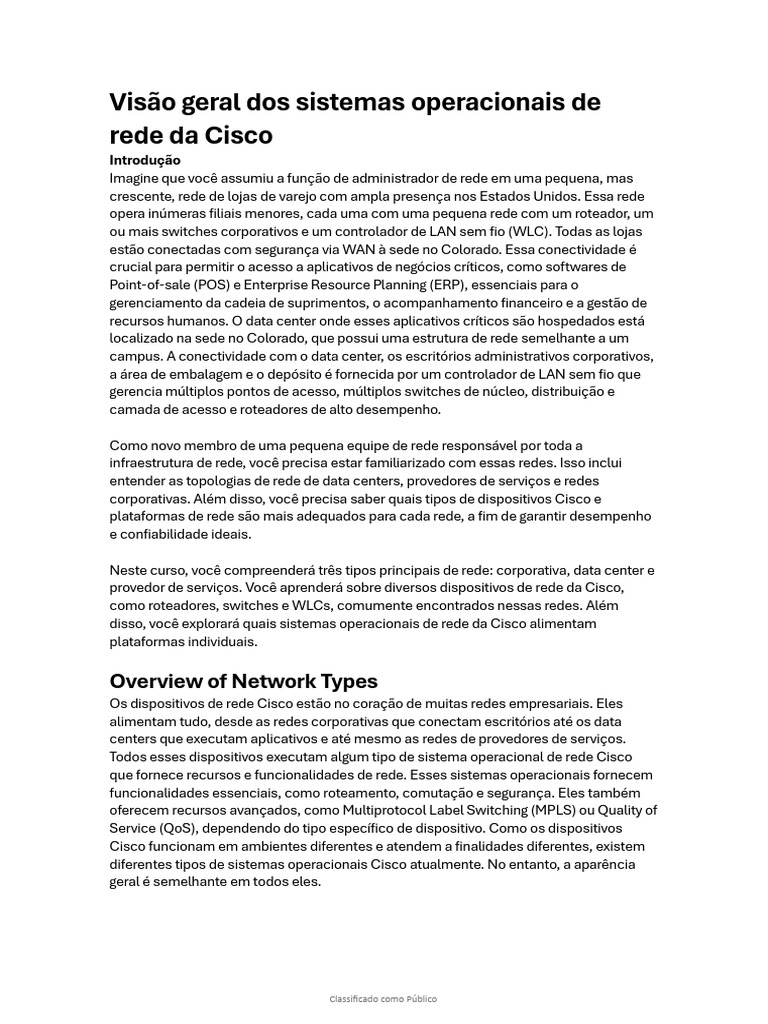 Visão geral dos sistemas operacionais de rede da Cisco

Introdução
Imagine que você assumiu a função de administrador de rede em uma pequena, mas crescente, rede de lojas de varejo com ampla presença nos Estados Unidos. Essa rede opera inúmeras filiais menores, cada uma com uma pequena rede com um roteador, um ou mais switches corporativos e um controlador de LAN sem fio (WLC). Todas as lojas estão conectadas com segurança via WAN à sede no Colorado. Essa conectividade é crucial para permitir o acesso a aplicativos de negócios críticos, como softwares de Point-of-sale (POS) e Enterprise Resource Planning (ERP), essenciais para o gerenciamento da cadeia de suprimentos, o acompanhamento financeiro e a gestão de recursos humanos. O data center onde esses aplicativos críticos são hospedados está localizado na sede no Colorado, que possui uma estrutura de rede semelhante a um campus. A conectividade com o data center, os escritórios administrativos corporativos, a área de embalagem e o depósito é fornecida por um controlador de LAN sem fio que gerencia múltiplos pontos de acesso, múltiplos switches de núcleo, distribuição e camada de acesso e roteadores de alto desempenho.

Como novo membro de uma pequena equipe de rede responsável por toda a infraestrutura de rede, você precisa estar familiarizado com essas redes. Isso inclui entender as topologias de rede de data centers, provedores de serviços e redes corporativas. Além disso, você precisa saber quais tipos de dispositivos Cisco e plataformas de rede são mais adequados para cada rede, a fim de garantir desempenho e confiabilidade ideais.

Neste curso, você compreenderá três tipos principais de rede: corporativa, data center e provedor de serviços. Você aprenderá sobre diversos dispositivos de rede da Cisco, como roteadores, switches e WLCs, comumente encontrados nessas redes. Além disso, você explorará quais sistemas operacionais de rede da Cisco alimentam plataformas individuais.

Overview of Network Types
Os dispositivos de rede Cisco estão no coração de muitas redes empresariais. Eles alimentam tudo, desde as redes corporativas que conectam escritórios até os data centers que executam aplicativos e até mesmo as redes de provedores de serviços. Todos esses dispositivos executam algum tipo de sistema operacional de rede Cisco que fornece recursos e funcionalidades de rede. Esses sistemas operacionais fornecem funcionalidades essenciais, como roteamento, comutação e segurança. Eles também oferecem recursos avançados, como Multiprotocol Label Switching (MPLS) ou Quality of Service (QoS), dependendo do tipo específico de dispositivo. Como os dispositivos Cisco funcionam em ambientes diferentes e atendem a finalidades diferentes, existem diferentes tipos de sistemas operacionais Cisco atualmente. No entanto, a aparência geral é semelhante em todos eles.

Classificado como Público